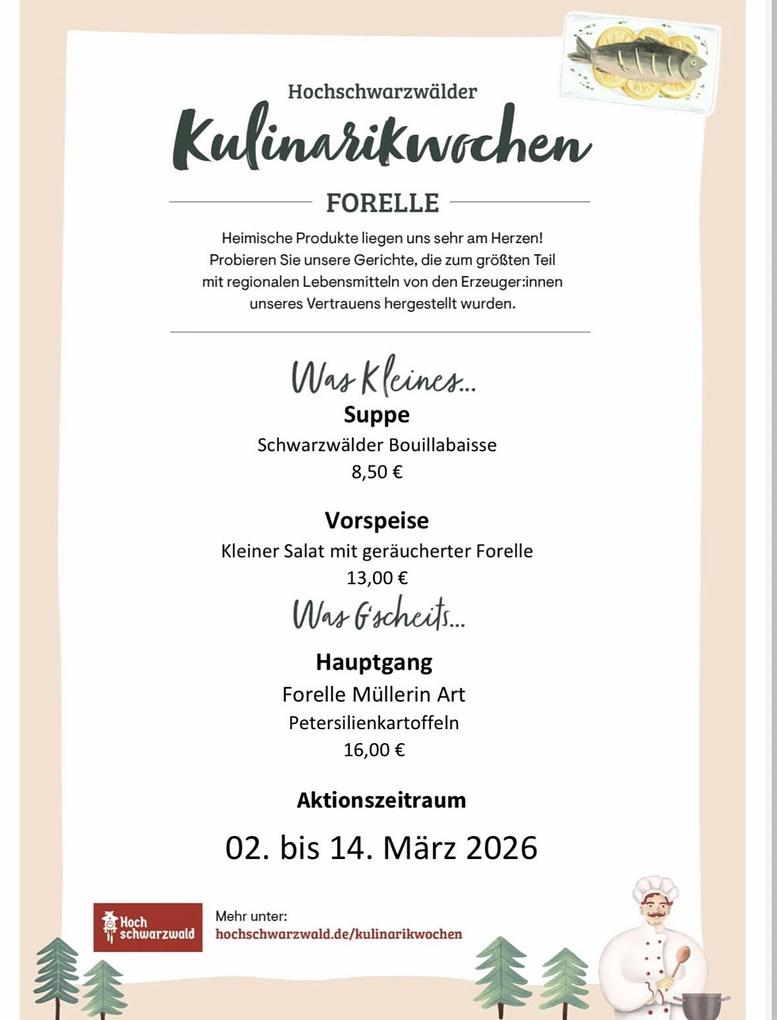 Hochschwarzwälder
Kulinarikwochen
FORELLE

Heimische Produkte liegen uns sehr am Herzen! Probieren Sie unsere Gerichte, die zum größten Teil mit regionalen Lebensmitteln von den Erzeuger:innen unseres Vertrauens hergestellt wurden.

Was Kleines...
Suppe
Schwarzwälder Bouillabaisse
8,50 €

Vorspeise
Kleiner Salat mit geräucherter Forelle
13,00 €

Was G'scheits...
Hauptgang
Forelle Müllerin Art
Petersilienkartoffeln
16,00 €

Aktionszeitraum
02. bis 14. März 2026

Hoch schwarzwald
Mehr unter:
hochschwarzwald.de/kulinarikwochen